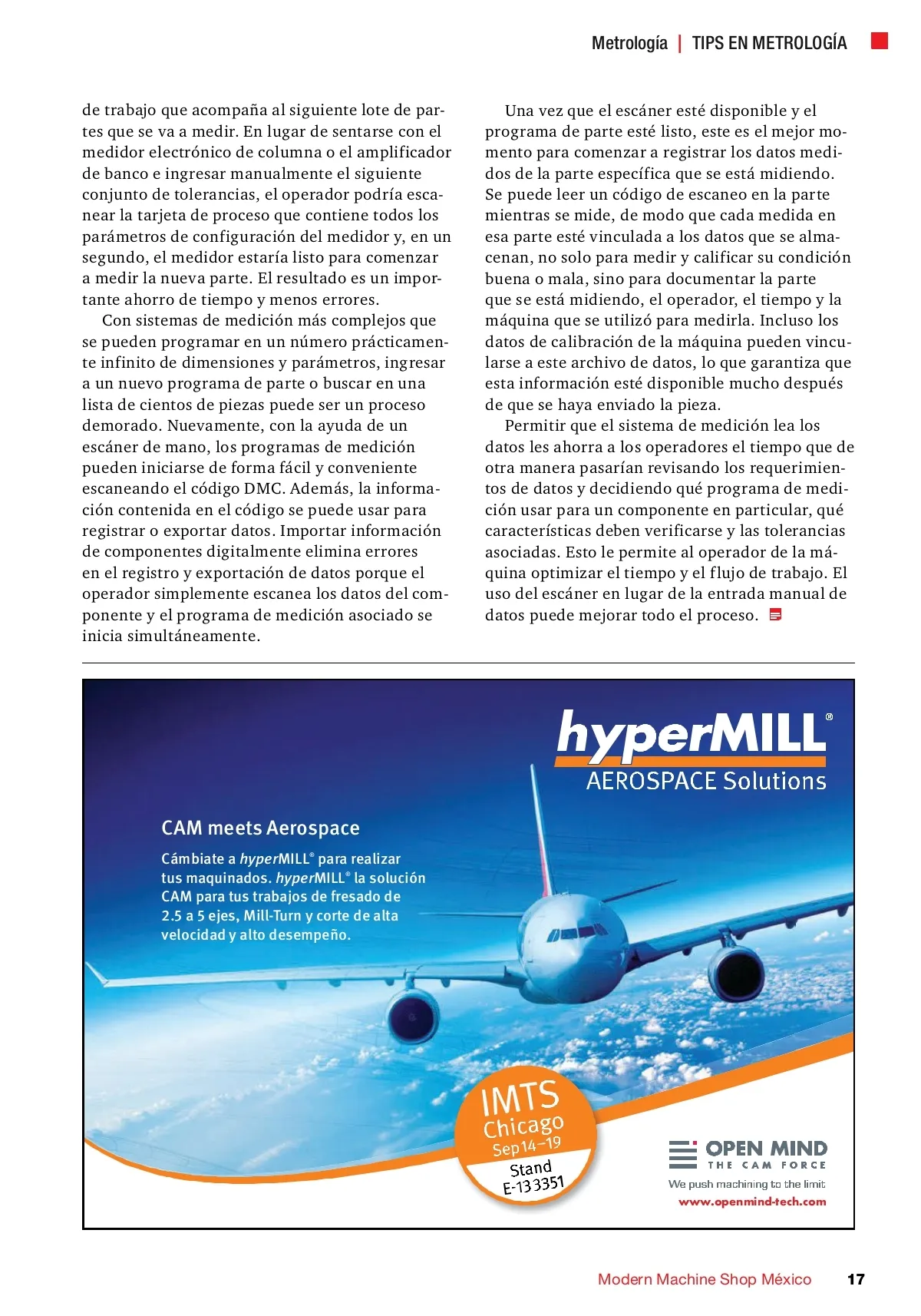 Metrología | TIPS EN METROLOGÍA

de trabajo que acompaña al siguiente lote de partes que se va a medir. En lugar de sentarse con el medidor electrónico de columna o el amplificador de banco e ingresar manualmente el siguiente conjunto de tolerancias, el operador podría escanear la tarjeta de proceso que contiene todos los parámetros de configuración del medidor y, en un segundo, el medidor estaría listo para comenzar a medir la nueva parte. El resultado es un importante ahorro de tiempo y menos errores.

Con sistemas de medición más complejos que se pueden programar en un número prácticamente infinito de dimensiones y parámetros, ingresar a un nuevo programa de parte o buscar en una lista de cientos de piezas puede ser un proceso demorado. Nuevamente, con la ayuda de un escáner de mano, los programas de medición pueden iniciarse de forma fácil y conveniente escaneando el código DMC. Además, la información contenida en el código se puede usar para registrar o exportar datos. Importar información de componentes digitalmente elimina errores en el registro y exportación de datos porque el operador simplemente escanea los datos del componente y el programa de medición asociado se inicia simultáneamente.

Una vez que el escáner esté disponible y el programa de parte esté listo, este es el mejor momento para comenzar a registrar los datos medidos de la parte específica que se está midiendo. Se puede leer un código de escaneo en la parte mientras se mide, de modo que cada medida en esa parte esté vinculada a los datos que se almacenan, no solo para medir y calificar su condición buena o mala, sino para documentar la parte que se está midiendo, el operador, el tiempo y la máquina que se utilizó para medirla. Incluso los datos de calibración de la máquina pueden vincularse a este archivo de datos, lo que garantiza que esta información esté disponible mucho después de que se haya enviado la pieza.

Permitir que el sistema de medición lea los datos les ahorra a los operadores el tiempo que de otra manera pasarían revisando los requerimientos de datos y decidiendo qué programa de medición usar para un componente en particular, qué características deben verificarse y las tolerancias asociadas. Esto le permite al operador de la máquina optimizar el tiempo y el flujo de trabajo. El uso del escáner en lugar de la entrada manual de datos puede mejorar todo el proceso.

hyperMILL®
AEROSPACE Solutions

CAM meets Aerospace

Cámbiate a hyperMILL® para realizar tus maquinados. hyperMILL® la solución CAM para tus trabajos de fresado de 2.5 a 5 ejes, Mill-Turn y corte de alta velocidad y alto desempeño.

IMTS Chicago Sep 14–19 Stand E-133351

OPEN MIND THE CAM FORCE
We push machining to the limit
www.openmind-tech.com

Modern Machine Shop México 17